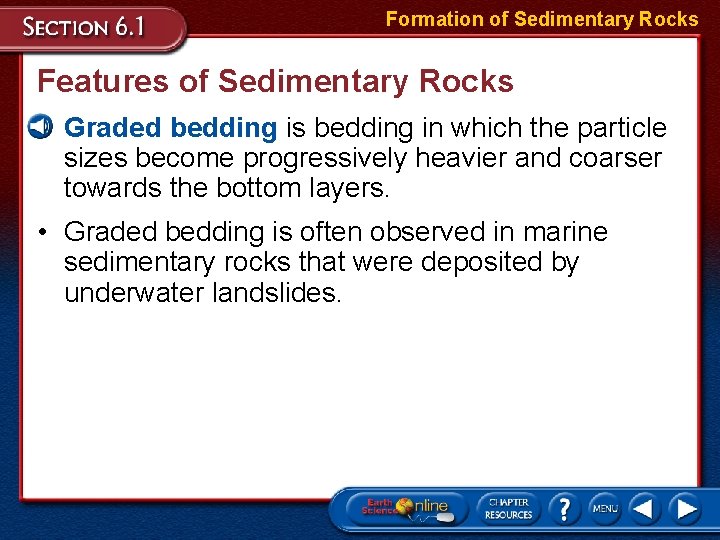 SECTION 6.1

Formation of Sedimentary Rocks

Features of Sedimentary Rocks

Graded bedding is bedding in which the particle sizes become progressively heavier and coarser towards the bottom layers.

• Graded bedding is often observed in marine sedimentary rocks that were deposited by underwater landslides.

Earth Science Online

CHAPTER RESOURCES

?

MENU